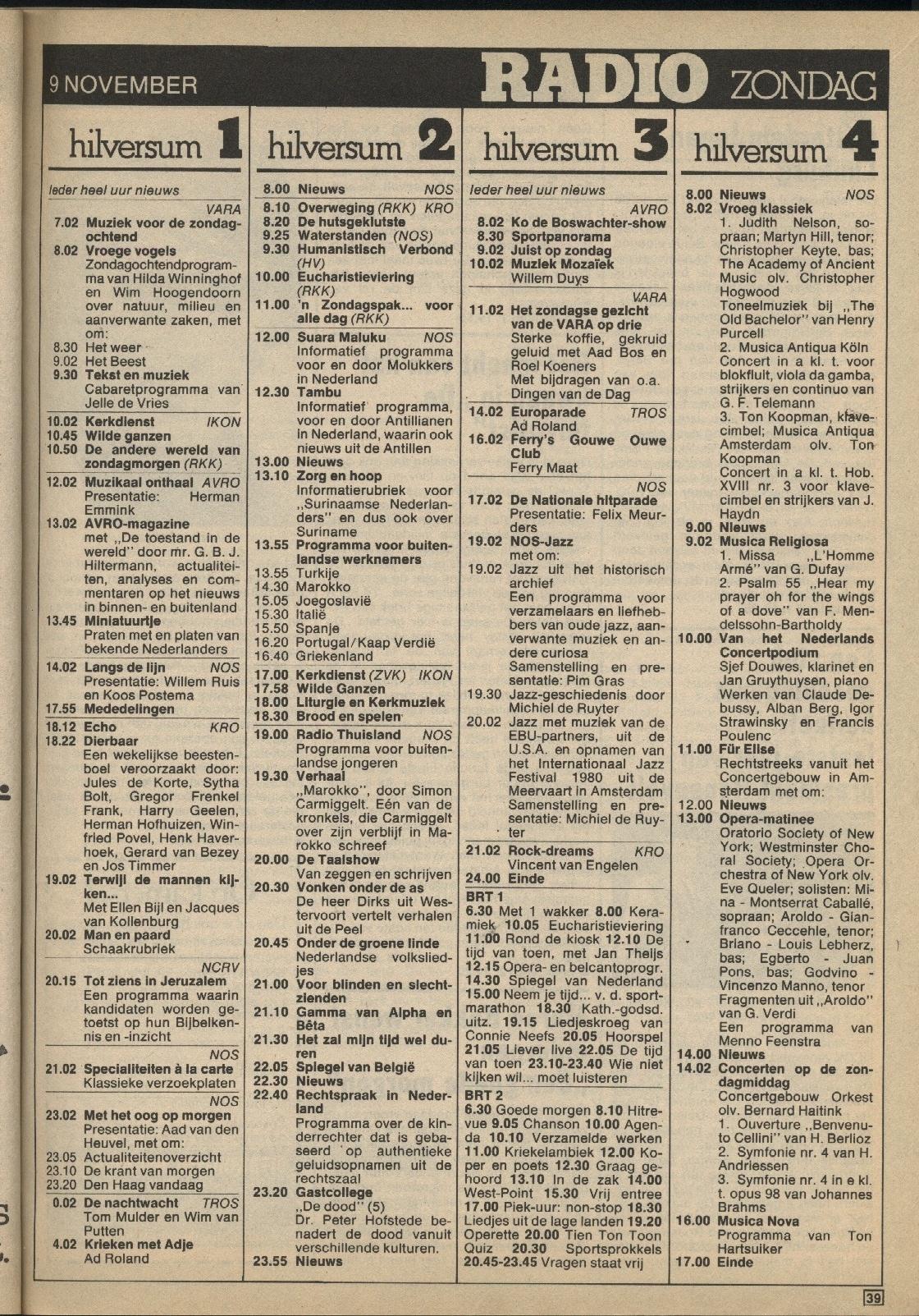 9 NOVEMBER RADIO ZONDAG

hilversum 1

Ieder heel uur nieuws

VARA
7.02 Muziek voor de zondagochtend
8.02 Vroege vogels
Zondagochtendprogramma van Hilda Winninghof en Wim Hoogendoorn over natuur, milieu en aanverwante zaken, met om:
8.30 Het weer
9.02 Het Beest
9.30 Tekst en muziek
Cabaretprogramma van Jelle de Vries
10.02 Kerkdienst IKON
10.45 Wilde ganzen
10.50 De andere wereld van zondagmorgen (RKK)
12.02 Muzikaal onthaal AVRO
Presentatie: Herman Emmink
13.02 AVRO-magazine
met „De toestand in de wereld" door mr. G. B. J. Hiltermann, actualiteiten, analyses en commentaren op het nieuws in binnen- en buitenland
13.45 Miniatuurtje
Praten met en platen van bekende Nederlanders
14.02 Langs de lijn NOS
Presentatie: Willem Ruis en Koos Postema
17.55 Mededelingen
18.12 Echo KRO
18.22 Dierbaar
Een wekelijkse beestenboel veroorzaakt door: Jules de Korte, Sytha Bolt, Gregor Frenkel Frank, Harry Geelen, Herman Hofhuizen, Winfried Povel, Henk Haverhoek, Gerard van Bezey en Jos Timmer
19.02 Terwijl de mannen kijken...
Met Ellen Bijl en Jacques van Kollenburg
20.02 Man en paard
Schaakrubriek
NCRV
20.15 Tot ziens in Jeruzalem
Een programma waarin kandidaten worden getoetst op hun Bijbelkennis en -inzicht
NOS
21.02 Specialiteiten à la carte
Klassieke verzoekplaten
NOS
23.02 Met het oog op morgen
Presentatie: Aad van den Heuvel, met om:
23.05 Actualiteitenoverzicht
23.10 De krant van morgen
23.20 Den Haag vandaag
0.02 De nachtwacht TROS
Tom Mulder en Wim van Putten
4.02 Krieken met Adje
Ad Roland

hilversum 2

8.00 Nieuws NOS
8.10 Overweging (RKK) KRO
8.20 De hutsgeklutste
9.25 Waterstanden (NOS)
9.30 Humanistisch Verbond (HV)
10.00 Eucharistieviering (RKK)
11.00 'n Zondagspak... voor alle dag (RKK)
12.00 Suara Maluku NOS
Informatief programma voor en door Molukkers in Nederland
12.30 Tambu
Informatief programma, voor en door Antillianen in Nederland, waarin ook nieuws uit de Antillen
13.00 Nieuws
13.10 Zorg en hoop
Informatierubriek voor „Surinaamse Nederlanders" en dus ook over Suriname
13.55 Programma voor buitenlandse werknemers
13.55 Turkije
14.30 Marokko
15.05 Joegoslavië
15.30 Italië
15.50 Spanje
16.20 Portugal/Kaap Verdië
16.40 Griekenland
17.00 Kerkdienst (ZVK) IKON
17.58 Wilde Ganzen
18.00 Liturgie en Kerkmuziek
18.30 Brood en spelen
19.00 Radio Thuisland NOS
Programma voor buitenlandse jongeren
19.30 Verhaal
„Marokko", door Simon Carmiggelt. Eén van de kronkels, die Carmiggelt over zijn verblijf in Marokko schreef
20.00 De Taalshow
Van zeggen en schrijven
20.30 Vonken onder de as
De heer Dirks uit Westervoort vertelt verhalen uit de Peel
20.45 Onder de groene linde
Nederlandse volksliedjes
21.00 Voor blinden en slechtzienden
21.10 Gamma van Alpha en Bèta
21.30 Het zal mijn tijd wel duren
22.05 Spiegel van België
22.30 Nieuws
22.40 Rechtspraak in Nederland
Programma over de kinderrechter dat is gebaseerd op authentieke geluidsopnamen uit de rechtszaal
23.20 Gastcollege
„De dood" (5)
Dr. Peter Hofstede benadert de dood vanuit verschillende kulturen.
23.55 Nieuws

hilversum 3

Ieder heel uur nieuws

AVRO
8.02 Ko de Boswachter-show
8.30 Sportpanorama
9.02 Juist op zondag
10.02 Muziek Mozaïek
Willem Duys
VARA
11.02 Het zondagse gezicht van de VARA op drie
Sterke koffie, gekruid geluid met Aad Bos en Roel Koeners
Met bijdragen van o.a. Dingen van de Dag
14.02 Europarade TROS
Ad Roland
16.02 Ferry's Gouwe Ouwe Club
Ferry Maat
NOS
17.02 De Nationale hitparade
Presentatie: Felix Meurders
19.02 NOS-Jazz
met om:
19.02 Jazz uit het historisch archief
Een programma voor verzamelaars en liefhebbers van oude jazz, aanverwante muziek en andere curiosa
Samenstelling en presentatie: Pim Gras
19.30 Jazz-geschiedenis door Michiel de Ruyter
20.02 Jazz met muziek van de EBU-partners, uit de U.S.A. en opnamen van het Internationaal Jazz Festival 1980 uit de Meervaart in Amsterdam
Samenstelling en presentatie: Michiel de Ruyter
21.02 Rock-dreams KRO
Vincent van Engelen
24.00 Einde

BRT 1
6.30 Met 1 wakker 8.00 Keramiek 10.05 Eucharistieviering 11.00 Rond de kiosk 12.10 De tijd van toen, met Jan Theijs 12.15 Opera- en belcantoprogr. 14.30 Spiegel van Nederland 15.00 Neem je tijd... v. d. sportmarathon 18.30 Kath.-godsd. uitz. 19.15 Liedjeskroeg van Connie Neefs 20.05 Hoorspel 21.05 Liever live 22.05 De tijd van toen 23.10-23.40 Wie niet kijken wil... moet luisteren

BRT 2
6.30 Goede morgen 8.10 Hitrevue 9.05 Chanson 10.00 Agenda 10.10 Verzamelde werken 11.00 Kriekelambiek 12.00 Koper en poets 12.30 Graag gehoord 13.10 In de zak 14.00 West-Point 15.30 Vrij entree 17.00 Piek-uur: non-stop 18.30 Liedjes uit de lage landen 19.20 Operette 20.00 Tien Ton Toon Quiz 20.30 Sportsprokkels 20.45-23.45 Vragen staat vrij

hilversum 4

8.00 Nieuws NOS
8.02 Vroeg klassiek
1. Judith Nelson, sopraan; Martyn Hill, tenor; Christopher Keyte, bas; The Academy of Ancient Music olv. Christopher Hogwood
Toneelmuziek bij „The Old Bachelor" van Henry Purcell
2. Musica Antiqua Köln
Concert in a kl. t. voor blokfluit, viola da gamba, strijkers en continuo van G. F. Telemann
3. Ton Koopman, klavecimbel; Musica Antiqua Amsterdam olv. Ton Koopman
Concert in a kl. t. Hob. XVIII nr. 3 voor klavecimbel en strijkers van J. Haydn
9.00 Nieuws
9.02 Musica Religiosa
1. Missa „L'Homme Armé" van G. Dufay
2. Psalm 55 „Hear my prayer oh for the wings of a dove" van F. Mendelssohn-Bartholdy
10.00 Van het Nederlands Concertpodium
Sjef Douwes, klarinet en Jan Gruythuysen, piano
Werken van Claude Debussy, Alban Berg, Igor Strawinsky en Francis Poulenc
11.00 Für Elise
Rechtstreeks vanuit het Concertgebouw in Amsterdam met om:
12.00 Nieuws
13.00 Opera-matinee
Oratorio Society of New York; Westminster Choral Society; Opera Orchestra of New York olv. Eve Queler; solisten: Mina - Montserrat Caballé, sopraan; Aroldo - Gianfranco Ceccehle, tenor; Briano - Louis Lebherz, bas; Egberto - Juan Pons, bas; Godvino - Vincenzo Manno, tenor
Fragmenten uit „Aroldo" van G. Verdi
Een programma van Menno Feenstra
14.00 Nieuws
14.02 Concerten op de zondagmiddag
Concertgebouw Orkest olv. Bernard Haitink
1. Ouverture „Benvenuto Cellini" van H. Berlioz
2. Symfonie nr. 4 van H. Andriessen
3. Symfonie nr. 4 in e kl. t. opus 98 van Johannes Brahms
16.00 Musica Nova
Programma van Ton Hartsuiker
17.00 Einde

39